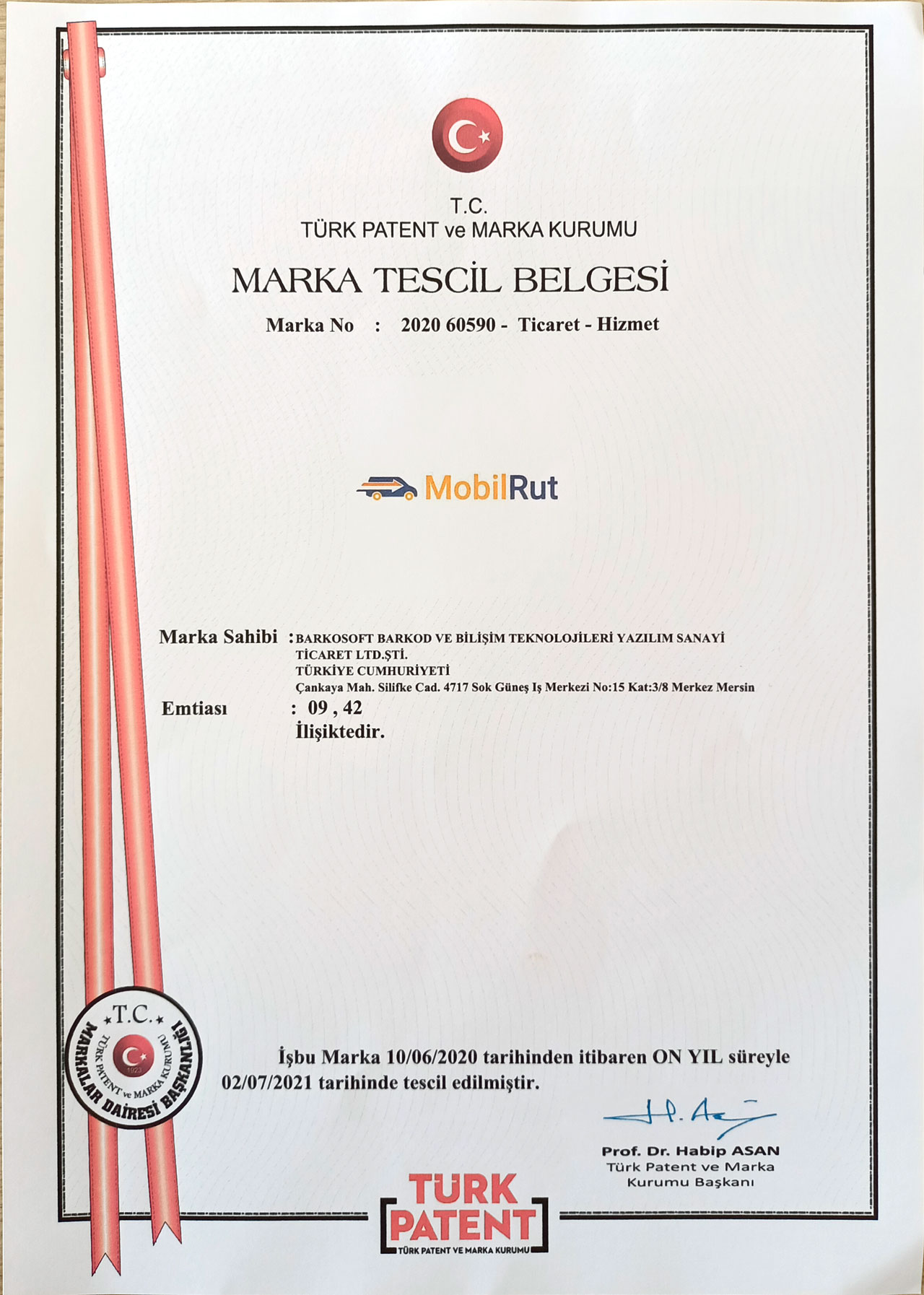 T.C.
TÜRK PATENT ve MARKA KURUMU

MARKA TESCİL BELGESİ

Marka No : 2020 60590 - Ticaret - Hizmet

MobilRut

Marka Sahibi : BARKOSOFT BARKOD VE BİLİŞİM TEKNOLOJİLERİ YAZILIM SANAYİ TİCARET LTD.ŞTİ.
TÜRKİYE CUMHURİYETİ
Çankaya Mah. Silifke Cad. 4717 Sok Güneş Iş Merkezi No:15 Kat:3/8 Merkez Mersin

Emtiası : 09 , 42
İlişiktedir.

T.C.
TÜRK PATENT ve MARKA KURUMU
1923
MARKALAR DAİRESİ BAŞKANLIĞI

İşbu Marka 10/06/2020 tarihinden itibaren ON YIL süreyle 02/07/2021 tarihinde tescil edilmiştir.

Prof. Dr. Habip ASAN
Türk Patent ve Marka Kurumu Başkanı

TÜRK PATENT
TÜRK PATENT VE MARKA KURUMU